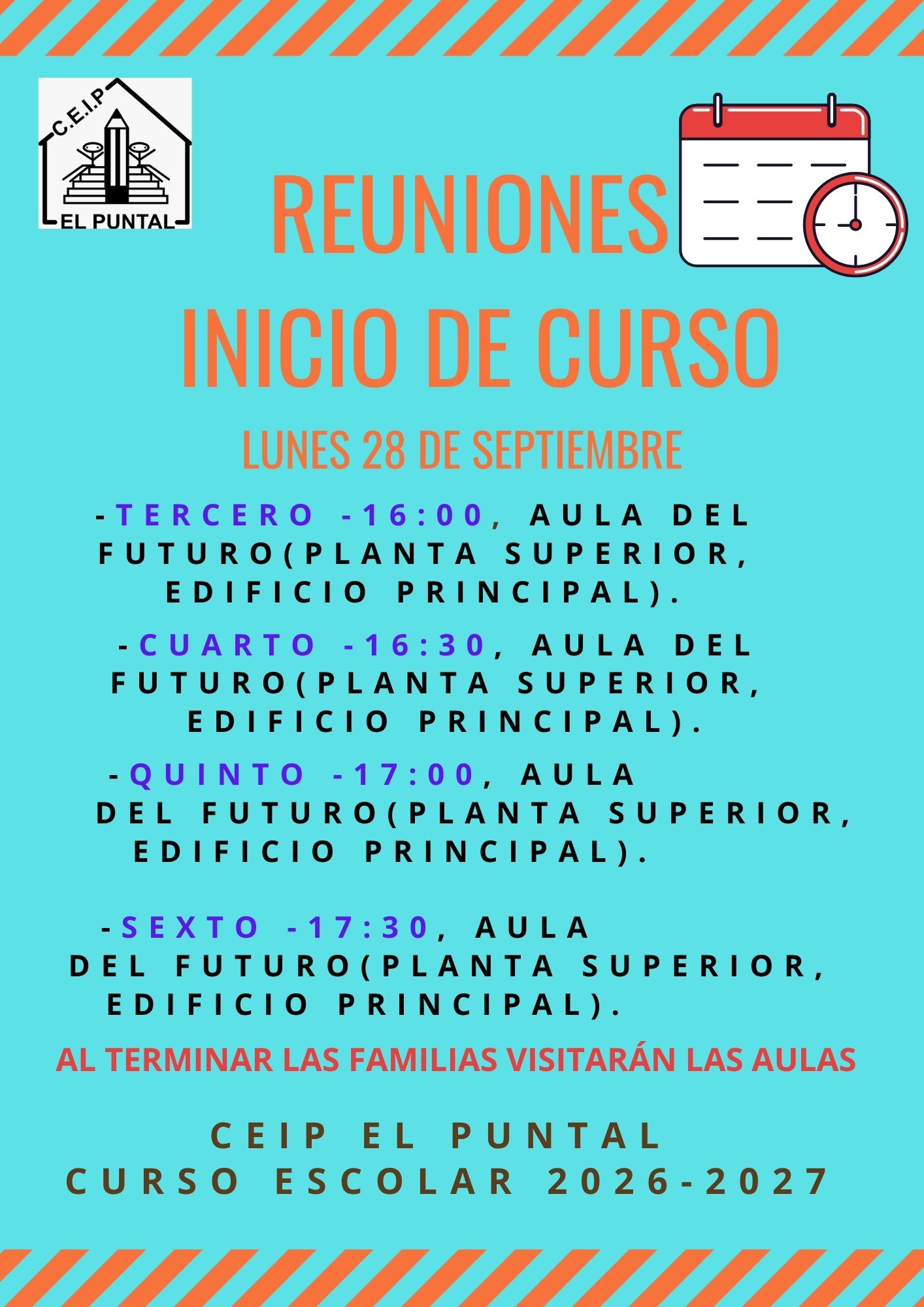 C.E.I.P
EL PUNTAL

REUNIONES
INICIO DE CURSO

LUNES 28 DE SEPTIEMBRE

-TERCERO -16:00, AULA DEL FUTURO(PLANTA SUPERIOR, EDIFICIO PRINCIPAL).

-CUARTO -16:30, AULA DEL FUTURO(PLANTA SUPERIOR, EDIFICIO PRINCIPAL).

-QUINTO -17:00, AULA DEL FUTURO(PLANTA SUPERIOR, EDIFICIO PRINCIPAL).

-SEXTO -17:30, AULA DEL FUTURO(PLANTA SUPERIOR, EDIFICIO PRINCIPAL).

AL TERMINAR LAS FAMILIAS VISITARÁN LAS AULAS

CEIP EL PUNTAL
CURSO ESCOLAR 2026-2027